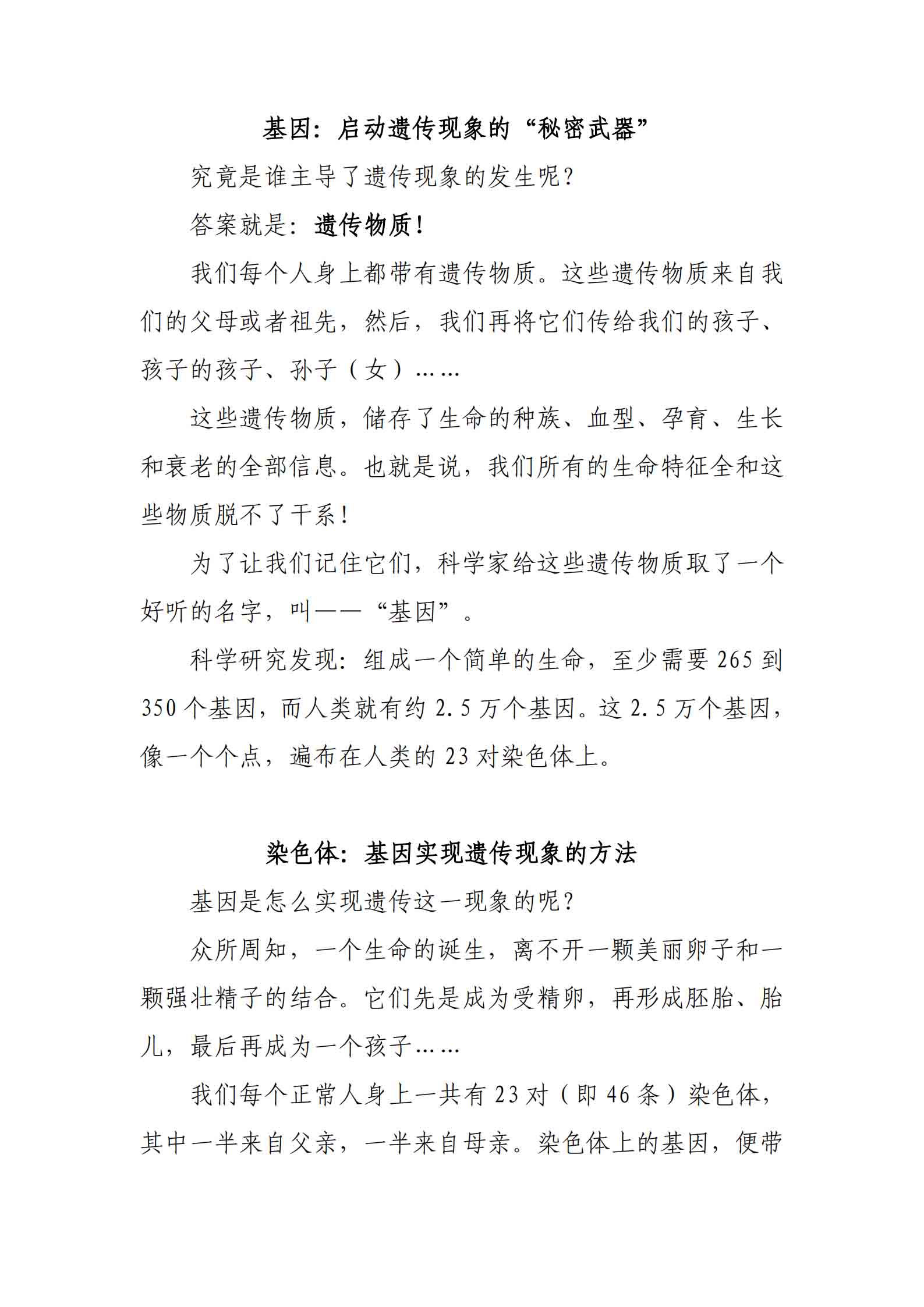 基因：启动遗传现象的“秘密武器”

究竟是谁主导了遗传现象的发生呢？

答案就是：遗传物质！

我们每个人身上都带有遗传物质。这些遗传物质来自我们的父母或者祖先，然后，我们再将它们传给我们的孩子、孩子的孩子、孙子（女）……

这些遗传物质，储存了生命的种族、血型、孕育、生长和衰老的全部信息。也就是说，我们所有的生命特征全和这些物质脱不了干系！

为了让我们记住它们，科学家给这些遗传物质取了一个好听的名字，叫——“基因”。

科学研究发现：组成一个简单的生命，至少需要 265 到 350 个基因，而人类就有约 2.5 万个基因。这 2.5 万个基因，像一个个点，遍布在人类的 23 对染色体上。

染色体：基因实现遗传现象的方法

基因是怎么实现遗传这一现象的呢？

众所周知，一个生命的诞生，离不开一颗美丽卵子和一颗强壮精子的结合。它们先是成为受精卵，再形成胚胎、胎儿，最后再成为一个孩子……

我们每个正常人身上一共有 23 对（即 46 条）染色体，其中一半来自父亲，一半来自母亲。染色体上的基因，便带